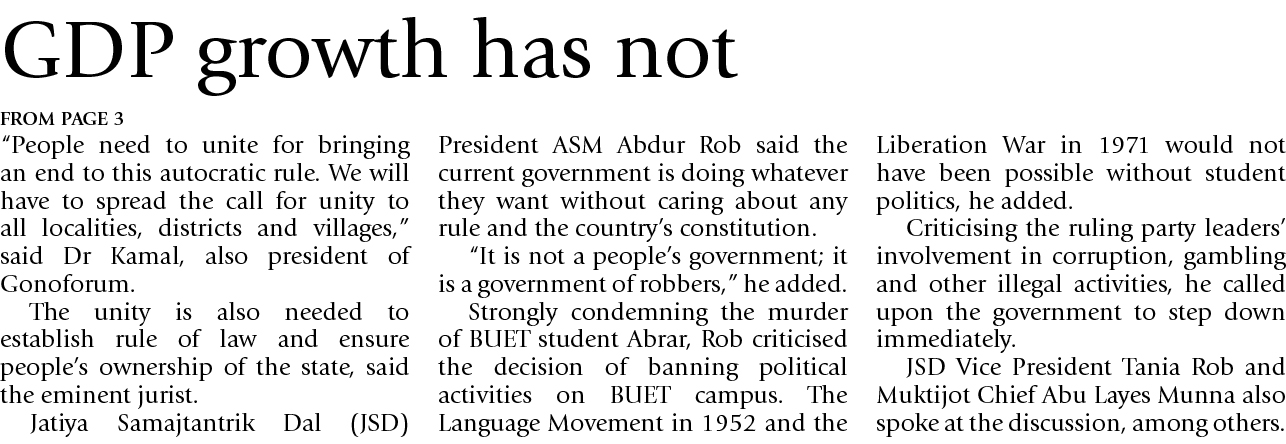 GDP growth has not

FROM PAGE 3

"People need to unite for bringing an end to this autocratic rule. We will have to spread the call for unity to all localities, districts and villages," said Dr Kamal, also president of Gonoforum.

The unity is also needed to establish rule of law and ensure people's ownership of the state, said the eminent jurist.

Jatiya Samajtantrik Dal (JSD) President ASM Abdur Rob said the current government is doing whatever they want without caring about any rule and the country's constitution.

"It is not a people's government; it is a government of robbers," he added.

Strongly condemning the murder of BUET student Abrar, Rob criticised the decision of banning political activities on BUET campus. The Language Movement in 1952 and the Liberation War in 1971 would not have been possible without student politics, he added.

Criticising the ruling party leaders' involvement in corruption, gambling and other illegal activities, he called upon the government to step down immediately.

JSD Vice President Tania Rob and Muktijot Chief Abu Layes Munna also spoke at the discussion, among others.